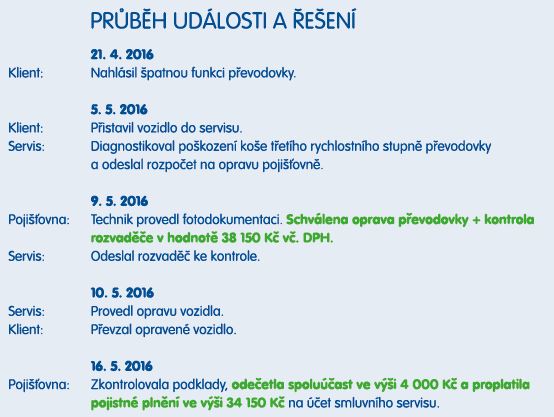 PRŮBĚH UDÁLOSTI A ŘEŠENÍ

21. 4. 2016
Klient: Nahlásil špatnou funkci převodovky.

5. 5. 2016
Klient: Přistavil vozidlo do servisu.
Servis: Diagnostikoval poškození koše třetího rychlostního stupně převodovky a odeslal rozpočet na opravu pojišťovně.

9. 5. 2016
Pojišťovna: Technik provedl fotodokumentaci. Schválena oprava převodovky + kontrola rozvaděče v hodnotě 38 150 Kč vč. DPH.
Servis: Odeslal rozvaděč ke kontrole.

10. 5. 2016
Servis: Provedl opravu vozidla.
Klient: Převzal opravené vozidlo.

16. 5. 2016
Pojišťovna: Zkontrolovala podklady, odečetla spoluúčast ve výši 4 000 Kč a proplatila pojistné plnění ve výši 34 150 Kč na účet smluvního servisu.